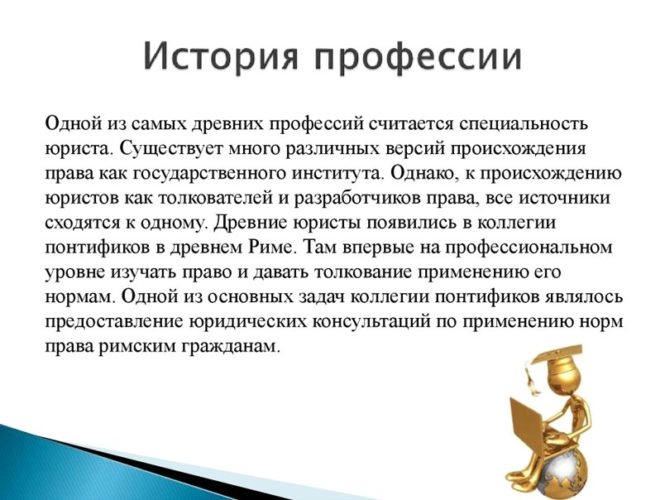 История профессии

Одной из самых древних профессий считается специальность юриста. Существует много различных версий происхождения права как государственного института. Однако, к происхождению юристов как толкователей и разработчиков права, все источники сходятся к одному. Древние юристы появились в коллегии понтификов в древнем Риме. Там впервые на профессиональном уровне изучать право и давать толкование применению его нормам. Одной из основных задач коллегии понтификов являлось предоставление юридических консультаций по применению норм права римским гражданам.